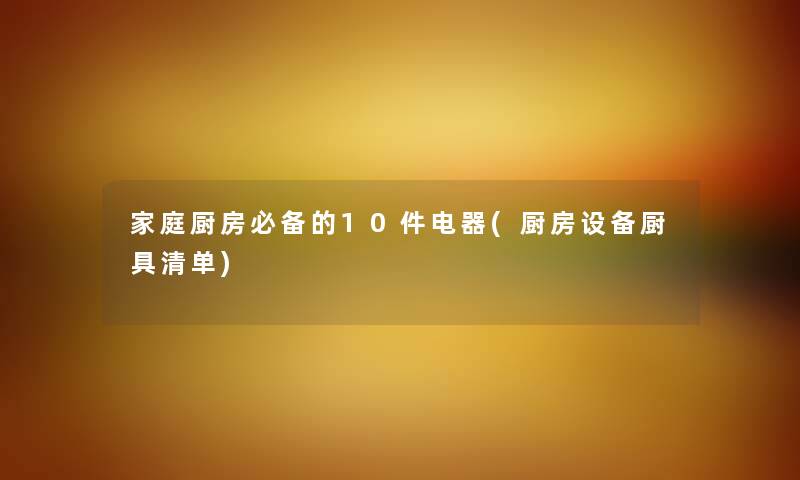 家庭厨房必备的10件电器(厨房设备厨具清单)